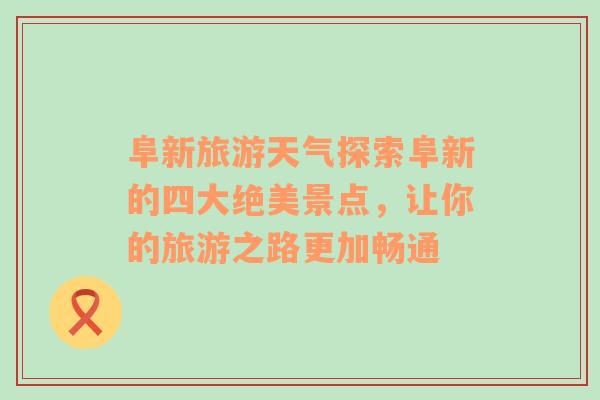 阜新旅游天气探索阜新的四大绝美景点，让你的旅游之路更加畅通